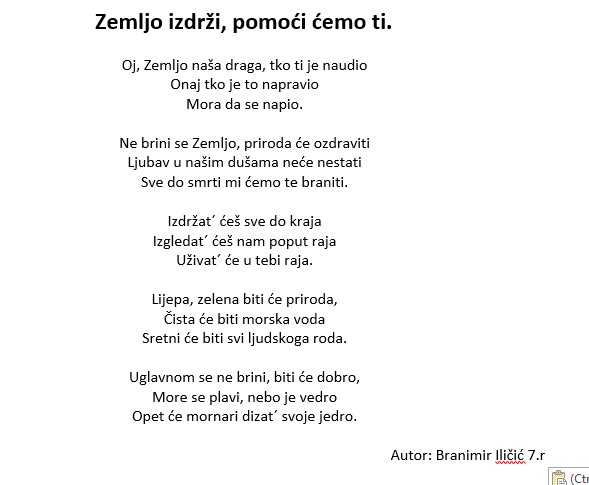 Zemljo izdrži, pomoći ćemo ti.

Oj, Zemljo naša draga, tko ti je naudio
Onaj tko je to napravio
Mora da se napio.

Ne brini se Zemljo, priroda će ozdraviti
Ljubav u našim dušama neće nestati
Sve do smrti mi ćemo te braniti.

Izdržat´ ćeš sve do kraja
Izgledat´ ćeš nam poput raja
Uživat´ će u tebi raja.

Lijepa, zelena biti će priroda,
Čista će biti morska voda
Sretni će biti svi ljudskoga roda.

Uglavnom se ne brini, biti će dobro,
More se plavi, nebo je vedro
Opet će mornari dizat´ svoje jedro.

Autor: Branimir Iličić 7.r

(Ctr